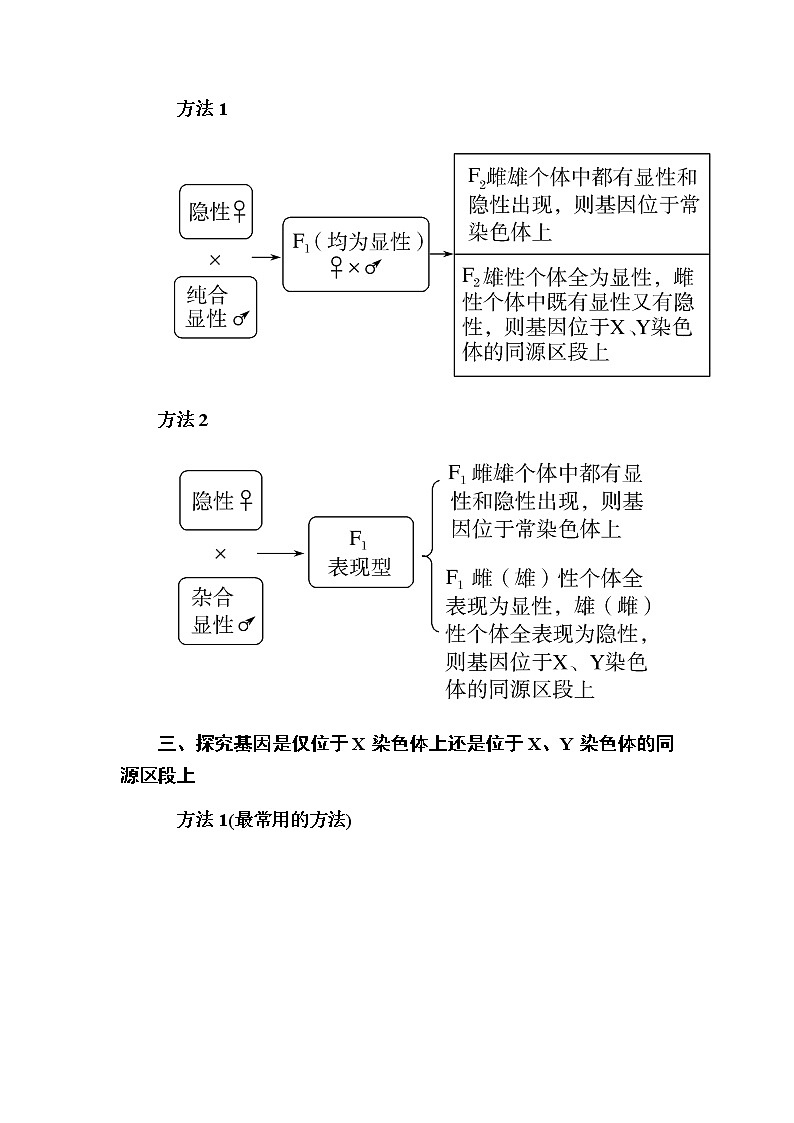 方法 1

隐性♀

×

纯合显性♂

$F_1$（均为显性）♀×♂

$F_2$雌雄个体中都有显性和隐性出现，则基因位于常染色体上

$F_2$雄性个体全为显性，雌性个体中既有显性又有隐性，则基因位于X、Y染色体的同源区段上

方法 2

隐性♀

×

杂合显性♂

$F_1$ 表现型

$F_1$ 雌雄个体中都有显性和隐性出现，则基因位于常染色体上

$F_1$ 雌（雄）性个体全表现为显性，雄（雌）性个体全表现为隐性，则基因位于X、Y染色体的同源区段上

三、探究基因是仅位于 X 染色体上还是位于 X、Y 染色体的同源区段上

方法 1(最常用的方法)